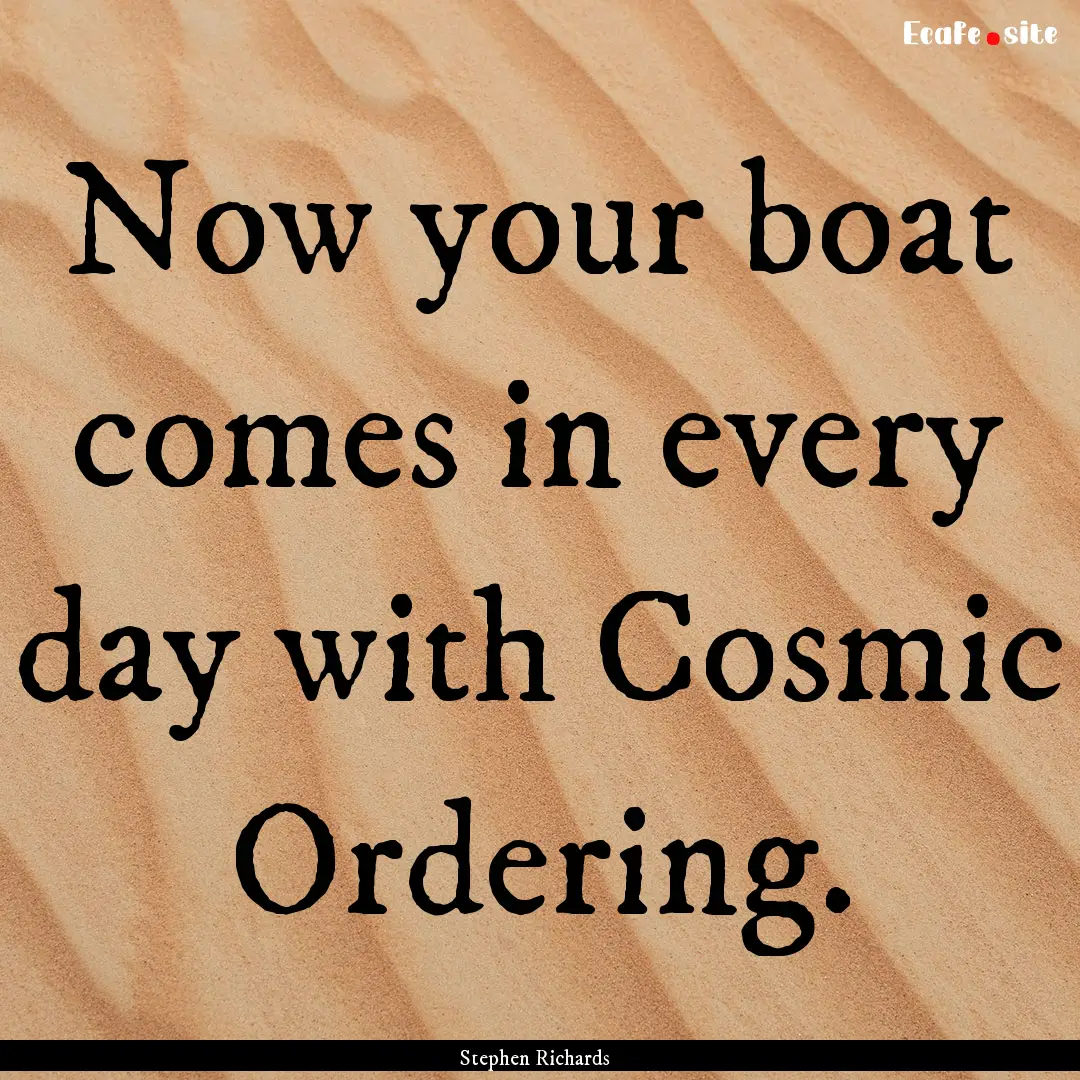 Ecafe.site

Now your boat comes in every day with Cosmic Ordering.

Stephen Richards